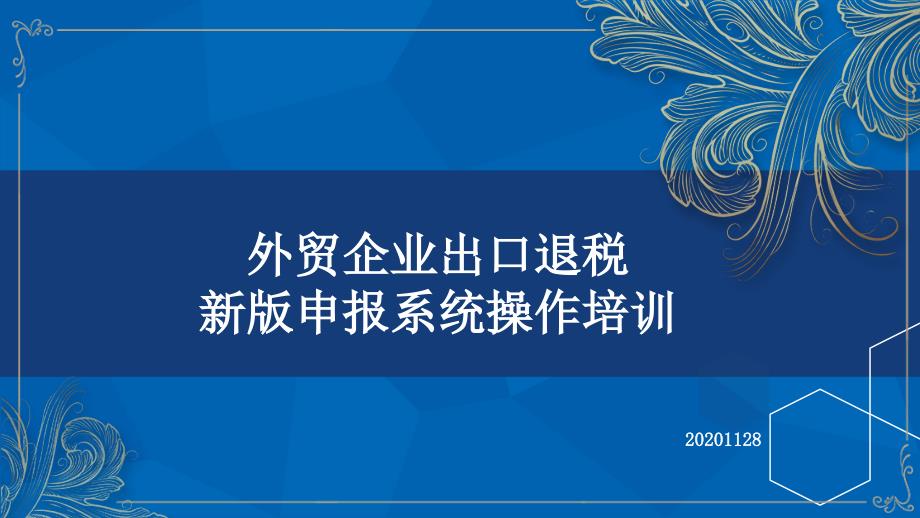 外贸企业出口退税
新版申报系统操作培训

20201128